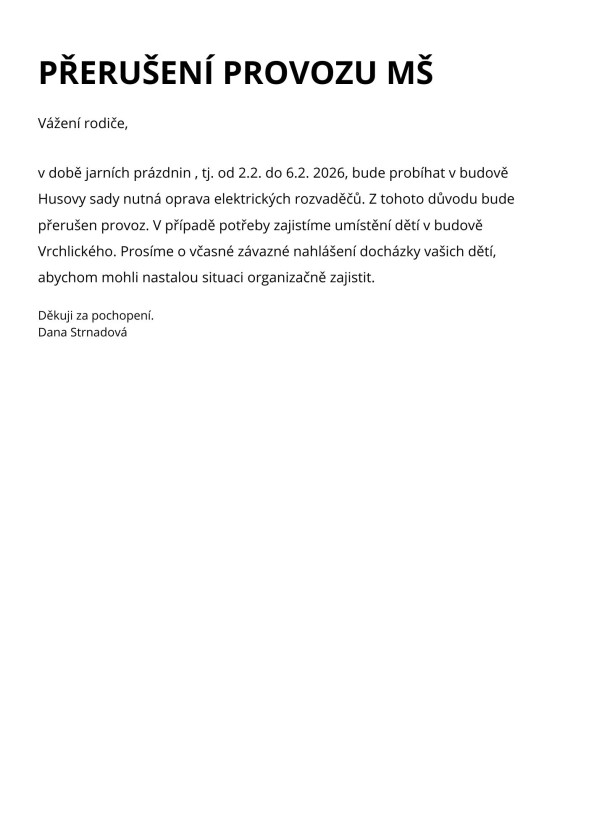 PŘERUŠENÍ PROVOZU MŠ

Vážení rodiče,

v době jarních prázdnin , tj. od 2.2. do 6.2. 2026, bude probíhat v budově Husovy sady nutná oprava elektrických rozvaděčů. Z tohoto důvodu bude přerušen provoz. V případě potřeby zajistíme umístění dětí v budově Vrchlického. Prosíme o včasné závazné nahlášení docházky vašich dětí, abychom mohli nastalou situaci organizačně zajistit.

Děkuji za pochopení.
Dana Strnadová